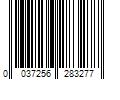 0 037256 283277